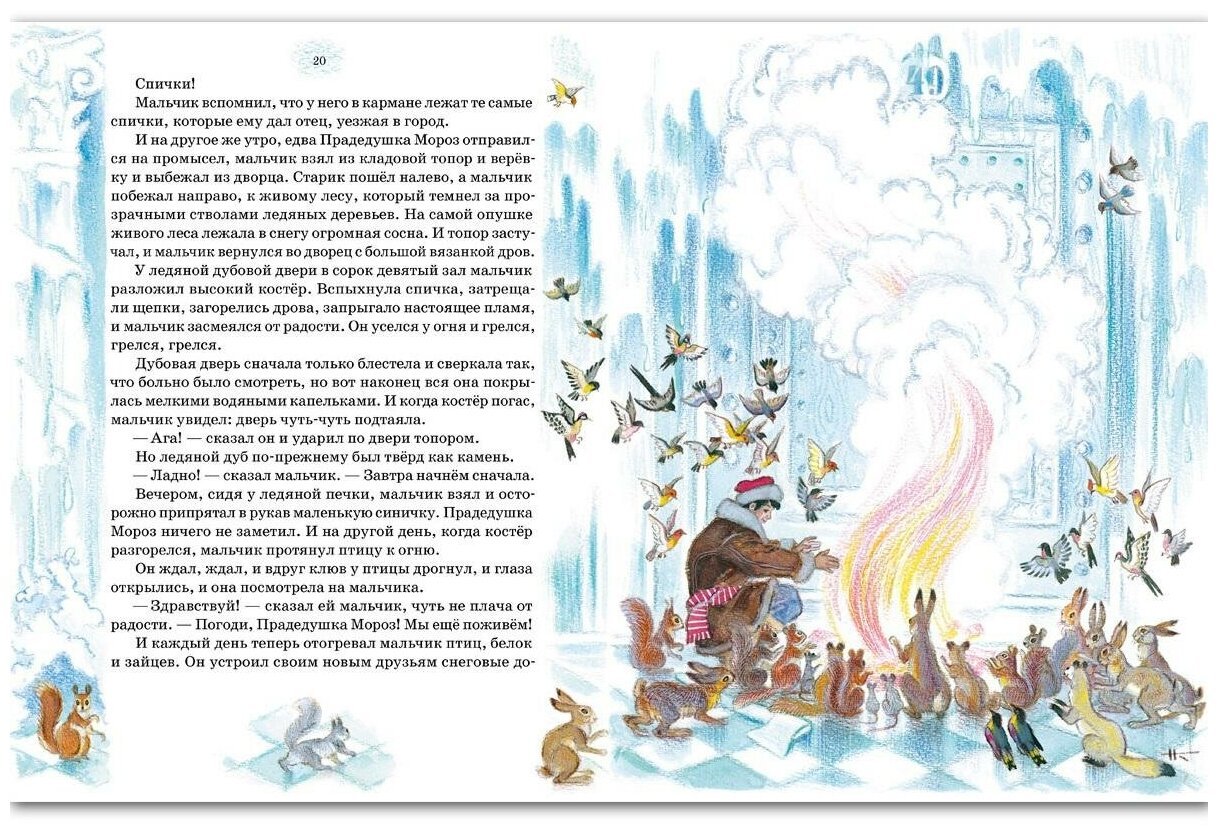 20

Спички!

Мальчик вспомнил, что у него в кармане лежат те самые спички, которые ему дал отец, уезжая в город.

И на другое же утро, едва Прадедушка Мороз отправился на промысел, мальчик взял из кладовой топор и верёвку и выбежал из дворца. Старик пошёл налево, а мальчик побежал направо, к живому лесу, который темнел за прозрачными стволами ледяных деревьев. На самой опушке живого леса лежала в снегу огромная сосна. И топор застучал, и мальчик вернулся во дворец с большой вязанкой дров.

У ледяной дубовой двери в сорок девятый зал мальчик разложил высокий костёр. Вспыхнула спичка, затрещали щепки, загорелись дрова, запрыгало настоящее пламя, и мальчик засмеялся от радости. Он уселся у огня и грелся, грелся, грелся.

Дубовая дверь сначала только блестела и сверкала так, что больно было смотреть, но вот наконец вся она покрылась мелкими водяными капельками. И когда костёр погас, мальчик увидел: дверь чуть-чуть подтаяла.

— Ага! — сказал он и ударил по двери топором.

Но ледяной дуб по-прежнему был твёрд как камень.

— Ладно! — сказал мальчик. — Завтра начнём сначала.

Вечером, сидя у ледяной печки, мальчик взял и осторожно припрятал в рукав маленькую синичку. Прадедушка Мороз ничего не заметил. И на другой день, когда костёр разгорелся, мальчик протянул птицу к огню.

Он ждал, ждал, и вдруг клюв у птицы дрогнул, и глаза открылись, и она посмотрела на мальчика.

— Здравствуй! — сказал ей мальчик, чуть не плача от радости. — Погоди, Прадедушка Мороз! Мы ещё поживём!

И каждый день теперь отогревал мальчик птиц, белок и зайцев. Он устроил своим новым друзьям снеговые до-

49